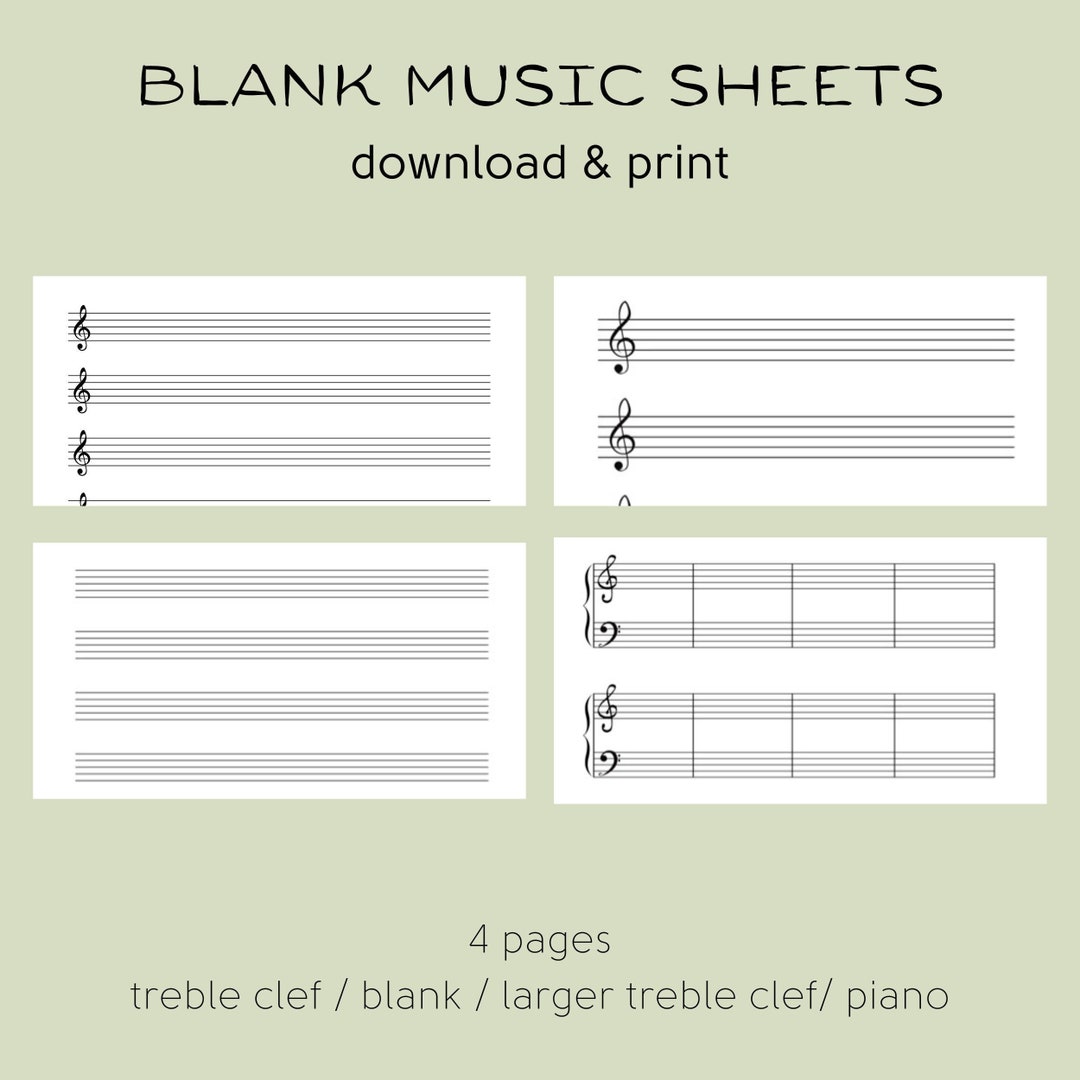 BLANK MUSIC SHEETS
download & print

4 pages
treble clef / blank / larger treble clef/ piano